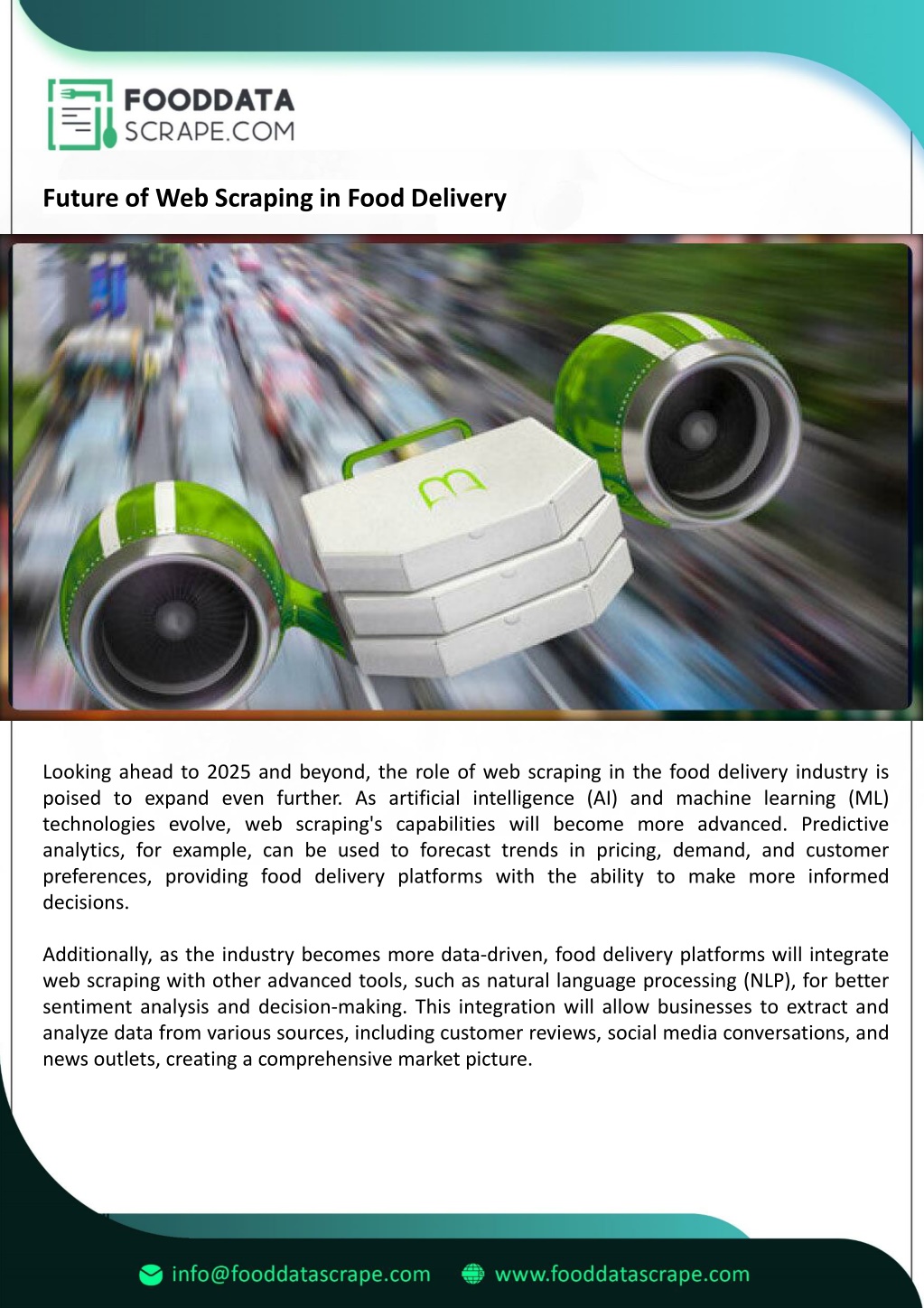 FOODDATA
SCRAPE.COM

Future of Web Scraping in Food Delivery

Looking ahead to 2025 and beyond, the role of web scraping in the food delivery industry is poised to expand even further. As artificial intelligence (AI) and machine learning (ML) technologies evolve, web scraping's capabilities will become more advanced. Predictive analytics, for example, can be used to forecast trends in pricing, demand, and customer preferences, providing food delivery platforms with the ability to make more informed decisions.

Additionally, as the industry becomes more data-driven, food delivery platforms will integrate web scraping with other advanced tools, such as natural language processing (NLP), for better sentiment analysis and decision-making. This integration will allow businesses to extract and analyze data from various sources, including customer reviews, social media conversations, and news outlets, creating a comprehensive market picture.

info@fooddatascrape.com www.fooddatascrape.com